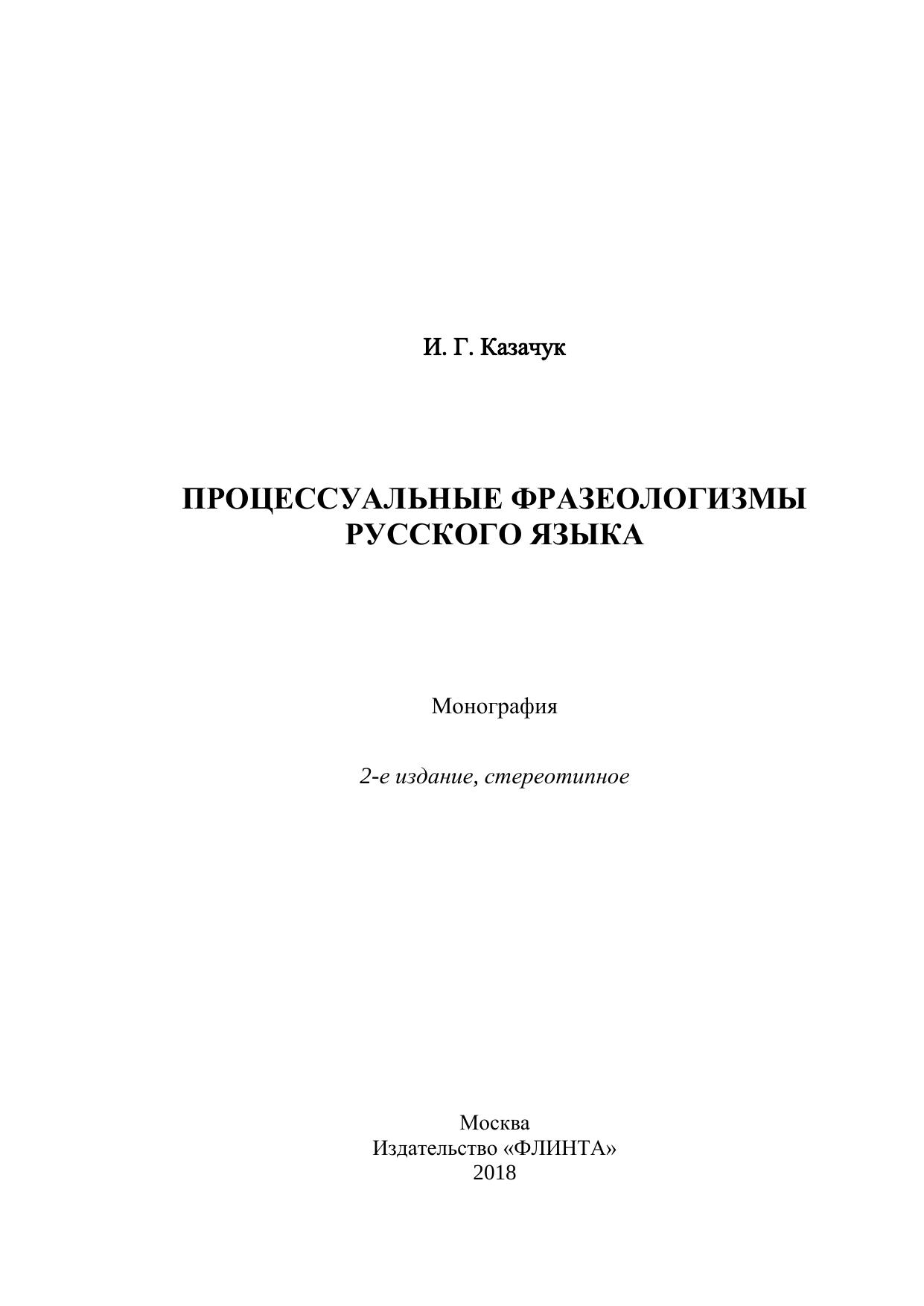 И. Г. Казачук

ПРОЦЕССУАЛЬНЫЕ ФРАЗЕОЛОГИЗМЫ РУССКОГО ЯЗЫКА

Монография

2-е издание, стереотипное

Москва
Издательство «ФЛИНТА»
2018